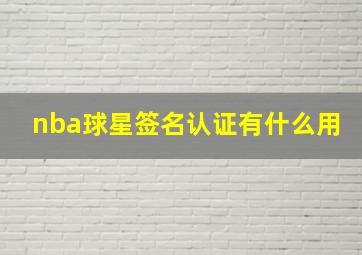 nba球星签名认证有什么用